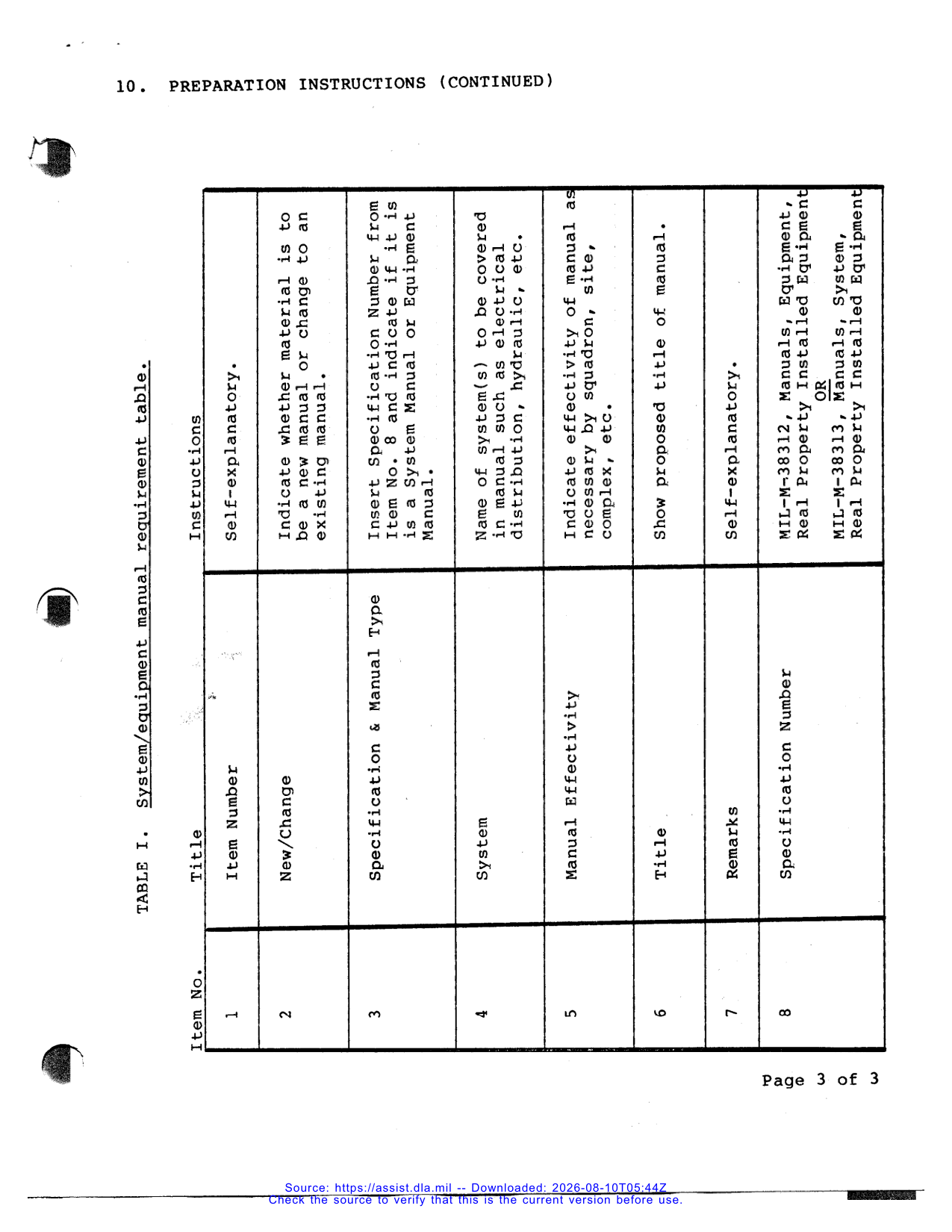 10. PREPARATION INSTRUCTIONS (CONTINUED)

TABLE I. System/equipment manual requirement table.

| Item No. | Title | Instructions |
|---|---|---|
| 1 | Item Number | Self-explanatory. |
| 2 | New/Change | Indicate whether material is to be a new manual or change to an existing manual. |
| 3 | Specification & Manual Type | Insert Specification Number from Item No. 8 and indicate if it is is a System Manual or Equipment Manual. |
| 4 | System | Name of system(s) to be covered in manual such as electrical distribution, hydraulic, etc. |
| 5 | Manual Effectivity | Indicate effectivity of manual as necessary by squadron, site, complex, etc. |
| 6 | Title | Show proposed title of manual. |
| 7 | Remarks | Self-explanatory. |
| 8 | Specification Number | MIL-M-38312, Manuals, Equipment, Real Property Installed Equipment OR MIL-M-38313, Manuals, System, Real Property Installed Equipment |

Page 3 of 3

Source: https://assist.dla.mil -- Downloaded: 2026-08-10T05:44Z
Check the source to verify that this is the current version before use.